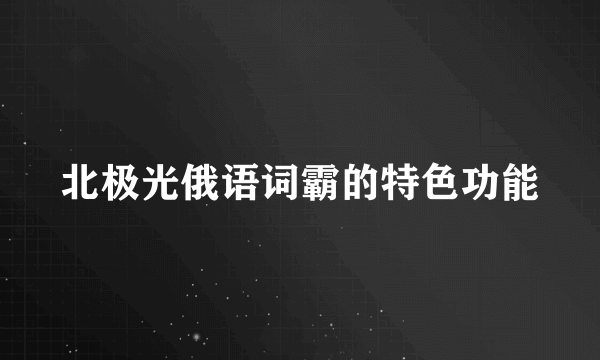 北极光俄语词霸的特色功能